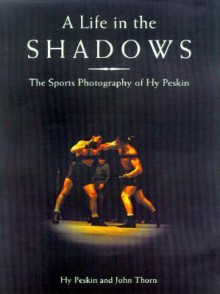 A Life in the
SHADOWS

The Sports Photography of Hy Peskin

Hy Peskin and John Thorn